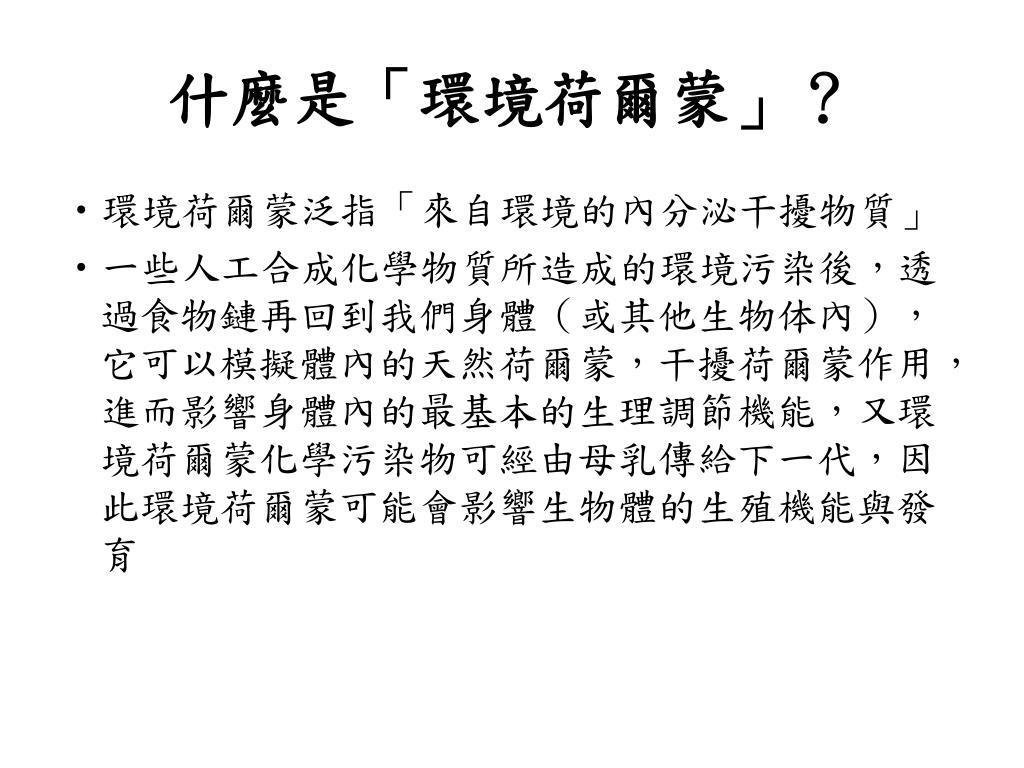 什麼是「環境荷爾蒙」？

• 環境荷爾蒙泛指「來自環境的內分泌干擾物質」

• 一些人工合成化學物質所造成的環境污染後，透過食物鏈再回到我們身體（或其他生物体內），它可以模擬體內的天然荷爾蒙，干擾荷爾蒙作用，進而影響身體內的最基本的生理調節機能，又環境荷爾蒙化學污染物可經由母乳傳給下一代，因此環境荷爾蒙可能會影響生物體的生殖機能與發育